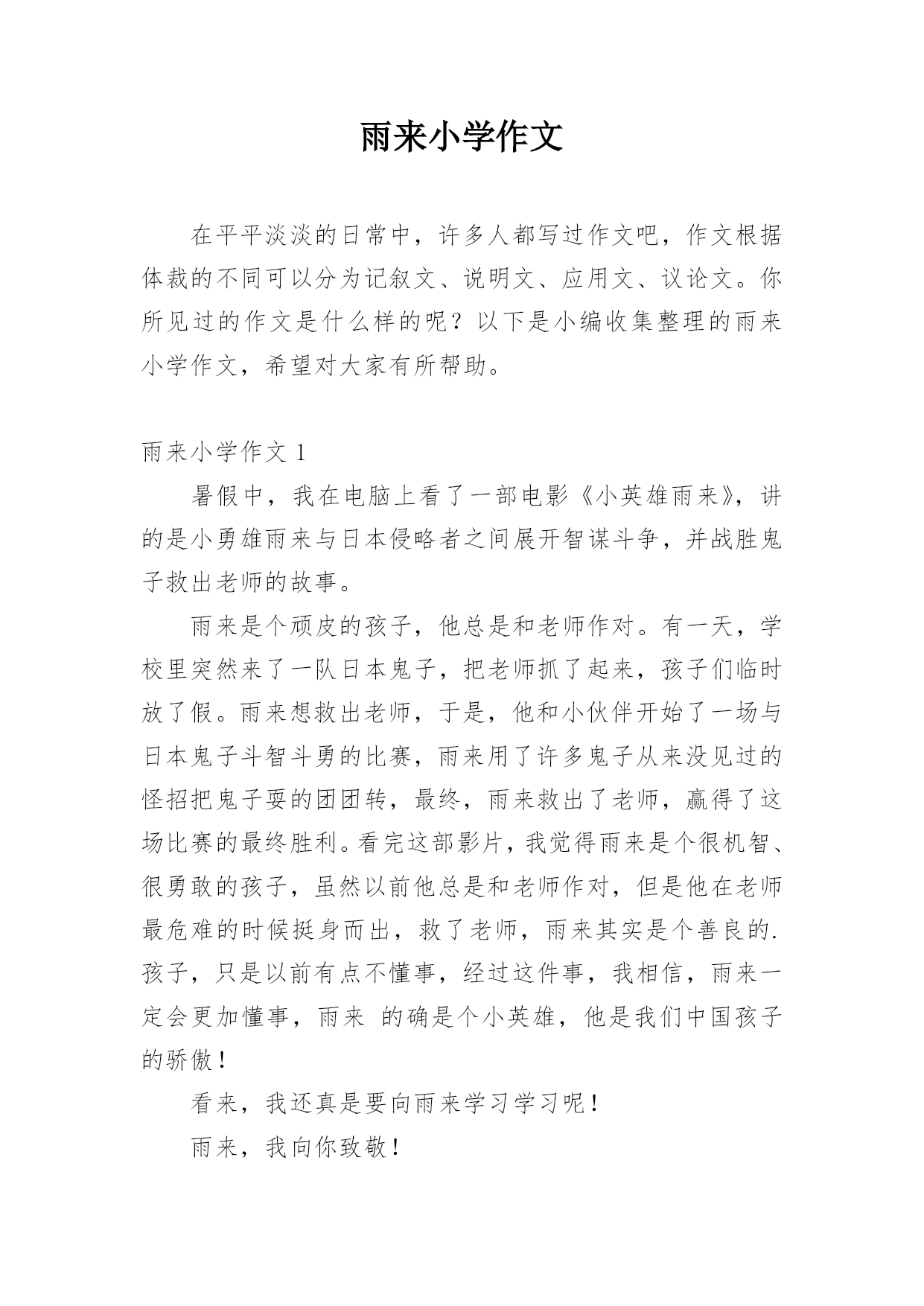 雨来小学作文

在平平淡淡的日常中，许多人都写过作文吧，作文根据体裁的不同可以分为记叙文、说明文、应用文、议论文。你所见过的作文是什么样的呢？以下是小编收集整理的雨来小学作文，希望对大家有所帮助。

雨来小学作文 1

暑假中，我在电脑上看了一部电影《小英雄雨来》，讲的是小勇雄雨来与日本侵略者之间展开智谋斗争，并战胜鬼子救出老师的故事。

雨来是个顽皮的孩子，他总是和老师作对。有一天，学校里突然来了一队日本鬼子，把老师抓了起来，孩子们临时放了假。雨来想救出老师，于是，他和小伙伴开始了一场与日本鬼子斗智斗勇的比赛，雨来用了许多鬼子从来没见过的怪招把鬼子耍的团团转，最终，雨来救出了老师，赢得了这场比赛的最终胜利。看完这部影片，我觉得雨来是个很机智、很勇敢的孩子，虽然以前他总是和老师作对，但是他在老师最危难的时候挺身而出，救了老师，雨来其实是个善良的.孩子，只是以前有点不懂事，经过这件事，我相信，雨来一定会更加懂事，雨来 的确是个小英雄，他是我们中国孩子的骄傲！

看来，我还真是要向雨来学习学习呢！

雨来，我向你致敬！